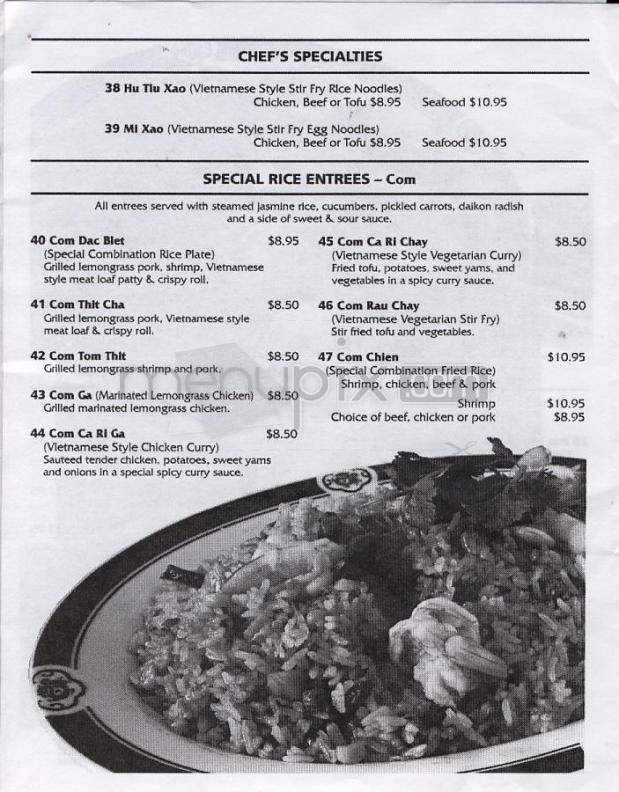 CHEF'S SPECIALTIES

38 Hu Tiu Xao (Vietnamese Style Stir Fry Rice Noodles)
Chicken, Beef or Tofu $8.95 Seafood $10.95

39 Mi Xao (Vietnamese Style Stir Fry Egg Noodles)
Chicken, Beef or Tofu $8.95 Seafood $10.95

SPECIAL RICE ENTREES – Com

All entrees served with steamed jasmine rice, cucumbers, pickled carrots, daikon radish and a side of sweet & sour sauce.

40 Com Dac Biet $8.95
(Special Combination Rice Plate)
Grilled lemongrass pork, shrimp, Vietnamese style meat loaf patty & crispy roll.

41 Com Thit Cha $8.50
Grilled lemongrass pork, Vietnamese style meat loaf & crispy roll.

42 Com Tom Thit $8.50
Grilled lemongrass shrimp and pork.

43 Com Ga (Marinated Lemongrass Chicken) $8.50
Grilled marinated lemongrass chicken.

44 Com Ca Ri Ga $8.50
(Vietnamese Style Chicken Curry)
Sauteed tender chicken, potatoes, sweet yams and onions in a special spicy curry sauce.

45 Com Ca Ri Chay $8.50
(Vietnamese Style Vegetarian Curry)
Fried tofu, potatoes, sweet yams, and vegetables in a spicy curry sauce.

46 Com Rau Chay $8.50
(Vietnamese Vegetarian Stir Fry)
Stir fried tofu and vegetables.

47 Com Chien $10.95
(Special Combination Fried Rice)
Shrimp, chicken, beef & pork
Shrimp $10.95
Choice of beef, chicken or pork $8.95

menupix.com